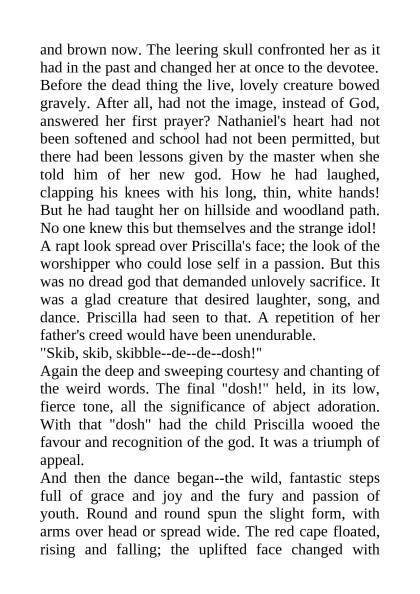 and brown now. The leering skull confronted her as it had in the past and changed her at once to the devotee. Before the dead thing the live, lovely creature bowed gravely. After all, had not the image, instead of God, answered her first prayer? Nathaniel's heart had not been softened and school had not been permitted, but there had been lessons given by the master when she told him of her new god. How he had laughed, clapping his knees with his long, thin, white hands! But he had taught her on hillside and woodland path. No one knew this but themselves and the strange idol!
A rapt look spread over Priscilla's face; the look of the worshipper who could lose self in a passion. But this was no dread god that demanded unlovely sacrifice. It was a glad creature that desired laughter, song, and dance. Priscilla had seen to that. A repetition of her father's creed would have been unendurable.
"Skib, skib, skibble--de--de--dosh!"
Again the deep and sweeping courtesy and chanting of the weird words. The final "dosh!" held, in its low, fierce tone, all the significance of abject adoration. With that "dosh" had the child Priscilla wooed the favour and recognition of the god. It was a triumph of appeal.
And then the dance began--the wild, fantastic steps full of grace and joy and the fury and passion of youth. Round and round spun the slight form, with arms over head or spread wide. The red cape floated, rising and falling; the uplifted face changed with